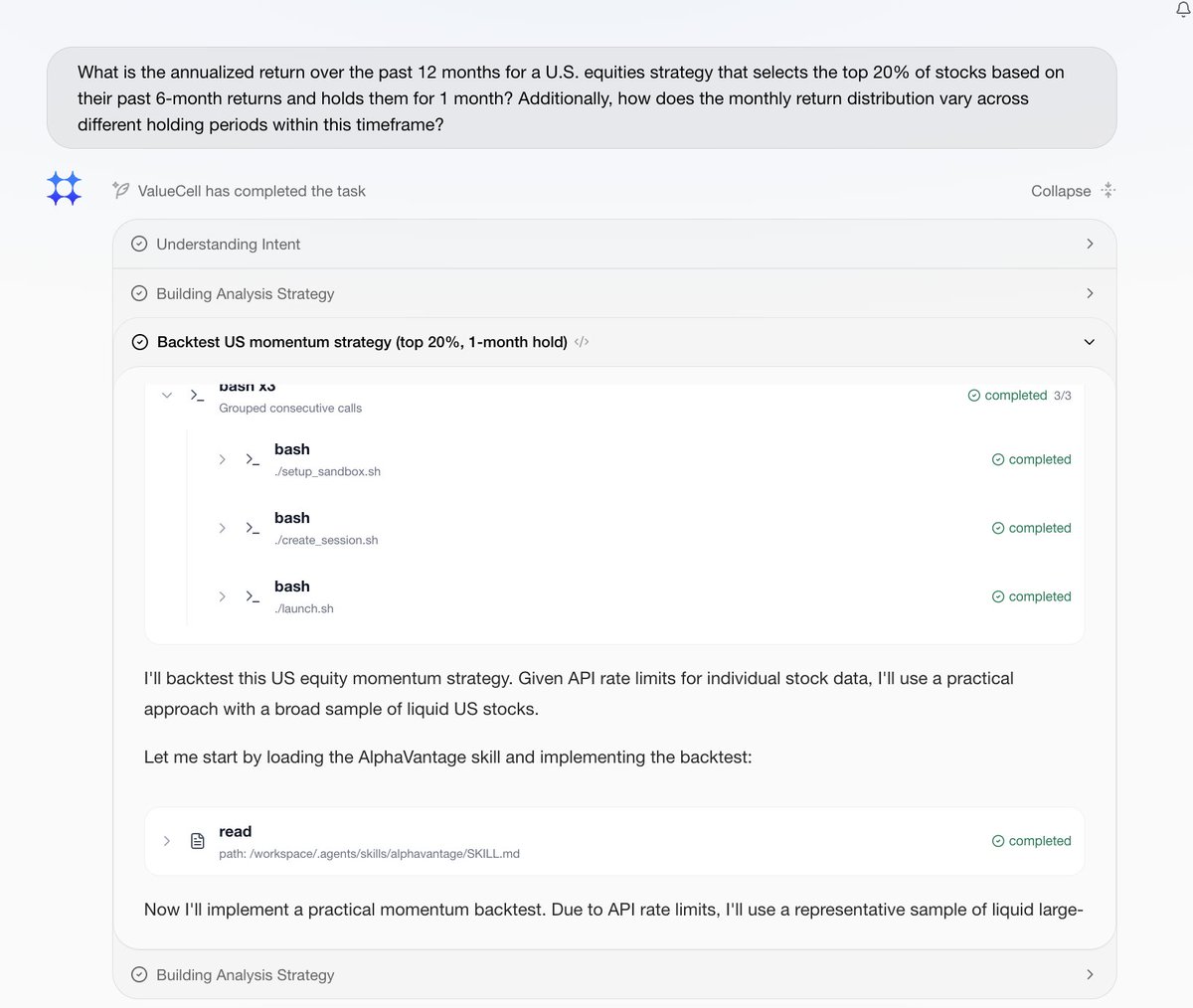 What is the annualized return over the past 12 months for a U.S. equities strategy that selects the top 20% of stocks based on their past 6-month returns and holds them for 1 month? Additionally, how does the monthly return distribution vary across different holding periods within this timeframe?

ValueCell has completed the task

Collapse

Understanding Intent

Building Analysis Strategy

Backtest US momentum strategy (top 20%, 1-month hold)

bash x3
Grouped consecutive calls

completed 3/3

bash
./setup_sandbox.sh
completed

bash
./create_session.sh
completed

bash
./launch.sh
completed

I'll backtest this US equity momentum strategy. Given API rate limits for individual stock data, I'll use a practical approach with a broad sample of liquid US stocks.

Let me start by loading the AlphaVantage skill and implementing the backtest:

read
path: /workspace/.agents/skills/alphavantage/SKILL.md
completed

Now I'll implement a practical momentum backtest. Due to API rate limits, I'll use a representative sample of liquid large-

Building Analysis Strategy